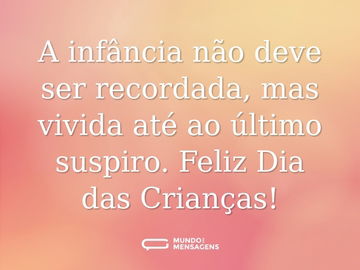 A infância não deve ser recordada, mas vivida até ao último suspiro. Feliz Dia das Crianças!

MUNDO MENSAGENS